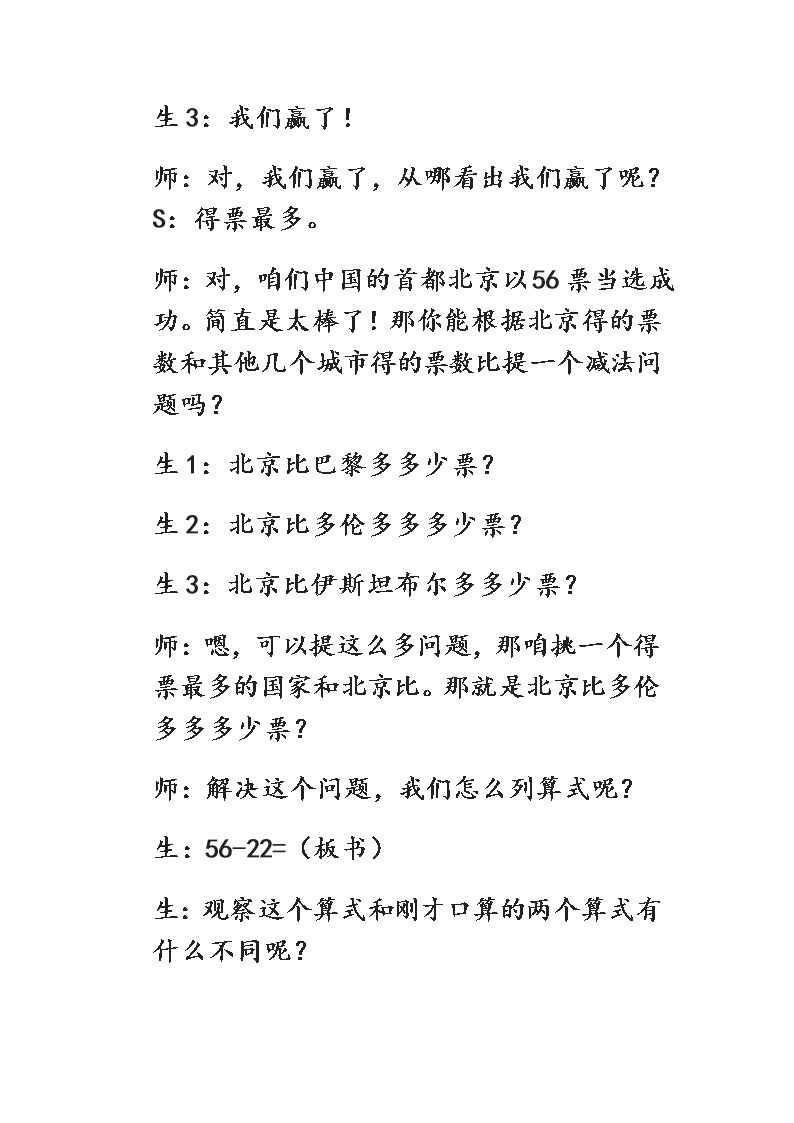 生3：我们赢了！

师：对，我们赢了，从哪看出我们赢了呢？
S：得票最多。

师：对，咱们中国的首都北京以56票当选成功。简直是太棒了！那你能根据北京得的票数和其他几个城市得的票数比提一个减法问题吗？

生1：北京比巴黎多多少票？

生2：北京比多伦多多多少票？

生3：北京比伊斯坦布尔多多少票？

师：嗯，可以提这么多问题，那咱挑一个得票最多的国家和北京比。那就是北京比多伦多多多少票？

师：解决这个问题，我们怎么列算式呢？

生：56-22=（板书）

生：观察这个算式和刚才口算的两个算式有什么不同呢？